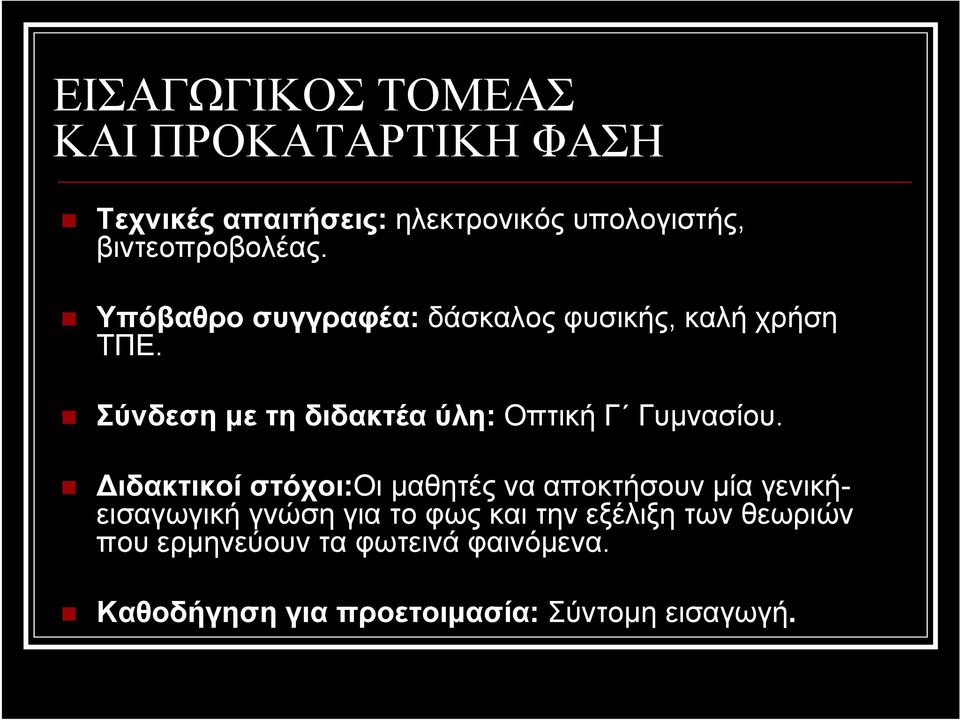 ΕΙΣΑΓΩΓΙΚΟΣ ΤΟΜΕΑΣ
ΚΑΙ ΠΡΟΚΑΤΑΡΤΙΚΗ ΦΑΣΗ

Τεχνικές απαιτήσεις: ηλεκτρονικός υπολογιστής, βιντεοπροβολέας.

Υπόβαθρο συγγραφέα: δάσκαλος φυσικής, καλή χρήση ΤΠΕ.

Σύνδεση με τη διδακτέα ύλη: Οπτική Γ΄ Γυμνασίου.

Διδακτικοί στόχοι:Οι μαθητές να αποκτήσουν μία γενική-εισαγωγική γνώση για το φως και την εξέλιξη των θεωριών που ερμηνεύουν τα φωτεινά φαινόμενα.

Καθοδήγηση για προετοιμασία: Σύντομη εισαγωγή.